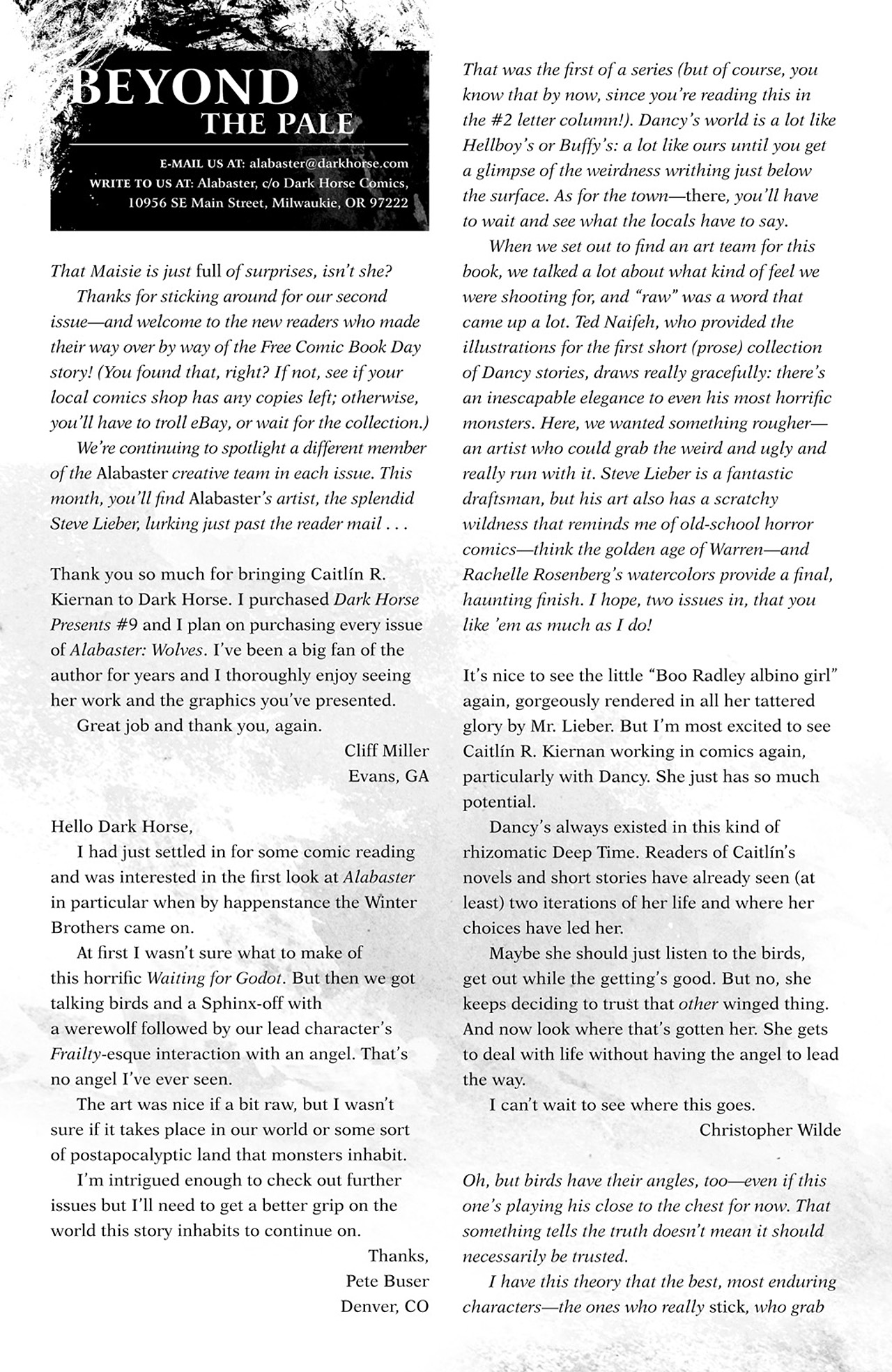 BEYOND
THE PALE

E-MAIL US AT: alabaster@darkhorse.com
WRITE TO US AT: Alabaster, c/o Dark Horse Comics, 10956 SE Main Street, Milwaukie, OR 97222

That Maisie is just full of surprises, isn't she?

Thanks for sticking around for our second issue—and welcome to the new readers who made their way over by way of the Free Comic Book Day story! (You found that, right? If not, see if your local comics shop has any copies left; otherwise, you'll have to troll eBay, or wait for the collection.)

We're continuing to spotlight a different member of the Alabaster creative team in each issue. This month, you'll find Alabaster's artist, the splendid Steve Lieber, lurking just past the reader mail . . .

Thank you so much for bringing Caitlín R. Kiernan to Dark Horse. I purchased Dark Horse Presents #9 and I plan on purchasing every issue of Alabaster: Wolves. I've been a big fan of the author for years and I thoroughly enjoy seeing her work and the graphics you've presented.

Great job and thank you, again.

Cliff Miller
Evans, GA

Hello Dark Horse,

I had just settled in for some comic reading and was interested in the first look at Alabaster in particular when by happenstance the Winter Brothers came on.

At first I wasn't sure what to make of this horrific Waiting for Godot. But then we got talking birds and a Sphinx-off with a werewolf followed by our lead character's Frailty-esque interaction with an angel. That's no angel I've ever seen.

The art was nice if a bit raw, but I wasn't sure if it takes place in our world or some sort of postapocalyptic land that monsters inhabit.

I'm intrigued enough to check out further issues but I'll need to get a better grip on the world this story inhabits to continue on.

Thanks,
Pete Buser
Denver, CO

That was the first of a series (but of course, you know that by now, since you're reading this in the #2 letter column!). Dancy's world is a lot like Hellboy's or Buffy's: a lot like ours until you get a glimpse of the weirdness writhing just below the surface. As for the town—there, you'll have to wait and see what the locals have to say.

When we set out to find an art team for this book, we talked a lot about what kind of feel we were shooting for, and "raw" was a word that came up a lot. Ted Naifeh, who provided the illustrations for the first short (prose) collection of Dancy stories, draws really gracefully: there's an inescapable elegance to even his most horrific monsters. Here, we wanted something rougher—an artist who could grab the weird and ugly and really run with it. Steve Lieber is a fantastic draftsman, but his art also has a scratchy wildness that reminds me of old-school horror comics—think the golden age of Warren—and Rachelle Rosenberg's watercolors provide a final, haunting finish. I hope, two issues in, that you like 'em as much as I do!

It's nice to see the little "Boo Radley albino girl" again, gorgeously rendered in all her tattered glory by Mr. Lieber. But I'm most excited to see Caitlín R. Kiernan working in comics again, particularly with Dancy. She just has so much potential.

Dancy's always existed in this kind of rhizomatic Deep Time. Readers of Caitlín's novels and short stories have already seen (at least) two iterations of her life and where her choices have led her.

Maybe she should just listen to the birds, get out while the getting's good. But no, she keeps deciding to trust that other winged thing. And now look where that's gotten her. She gets to deal with life without having the angel to lead the way.

I can't wait to see where this goes.

Christopher Wilde

Oh, but birds have their angles, too—even if this one's playing his close to the chest for now. That something tells the truth doesn't mean it should necessarily be trusted.

I have this theory that the best, most enduring characters—the ones who really stick, who grab